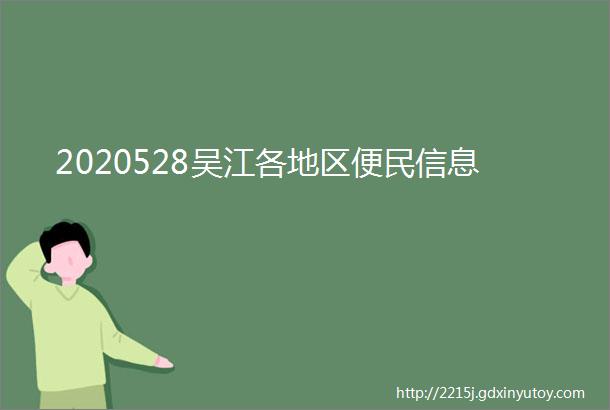 2020528吴江各地区便民信息

http://2215j.gdxinyutoy.com